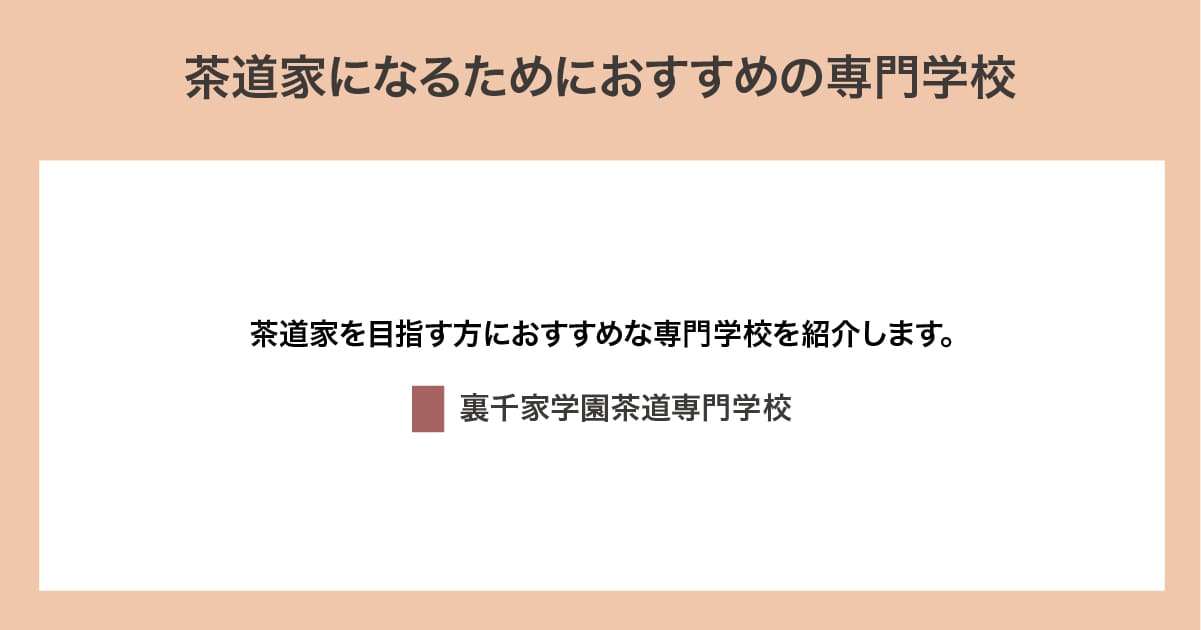 茶道家になるためにおすすめの専門学校

茶道家を目指す方におすすめな専門学校を紹介します。

裏千家学園茶道専門学校